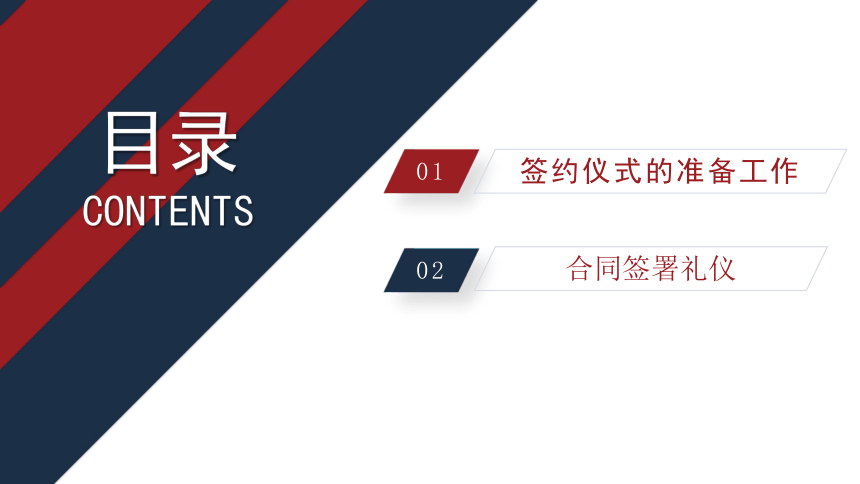 目录
CONTENTS

01 签约仪式的准备工作

02 合同签署礼仪